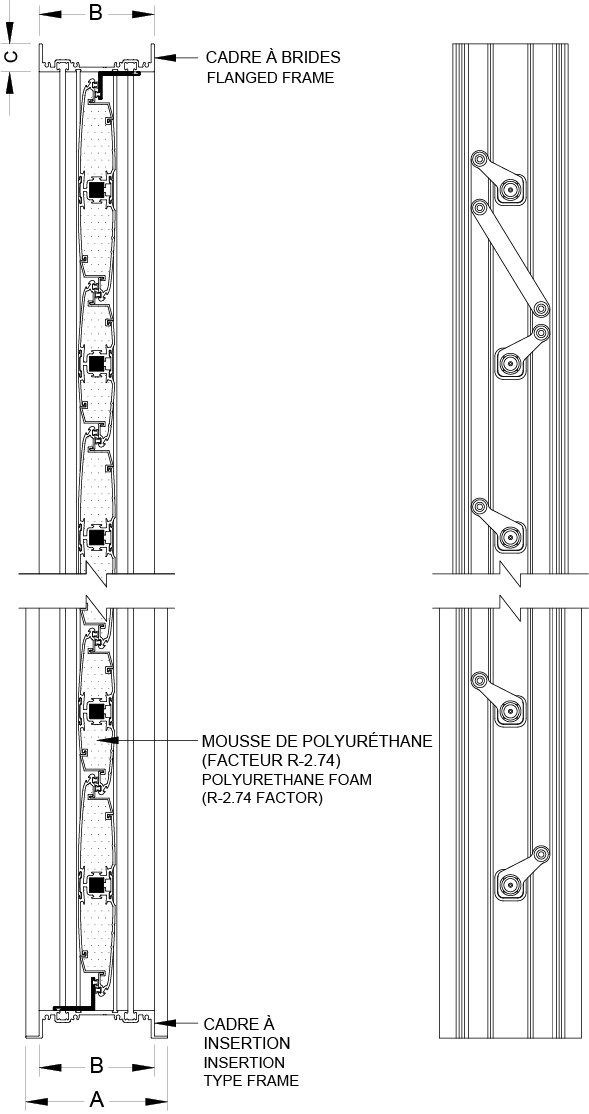 B

C

CADRE À BRIDES
FLANGED FRAME

MOUSSE DE POLYURÉTHANE
(FACTEUR R-2.74)
POLYURETHANE FOAM
(R-2.74 FACTOR)

CADRE À
INSERTION
INSERTION
TYPE FRAME

B

A